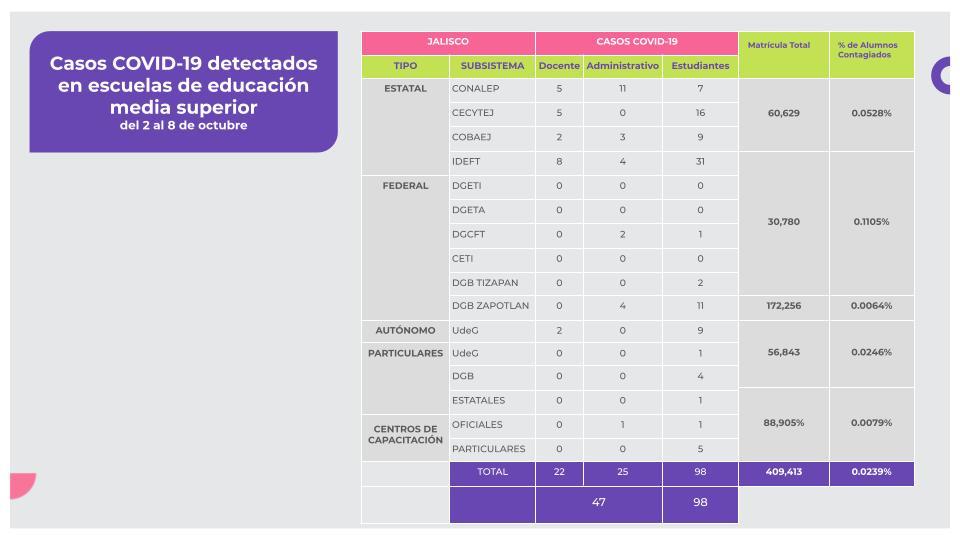 Casos COVID-19 detectados en escuelas de educación media superior
del 2 al 8 de octubre

| JALISCO | | CASOS COVID-19 | | | Matrícula Total | % de Alumnos Contagiados |
|---|---|---|---|---|---|---|
| TIPO | SUBSISTEMA | Docente | Administrativo | Estudiantes | | |
| ESTATAL | CONALEP | 5 | 11 | 7 | 60,629 | 0.0528% |
| | CECYTEJ | 5 | 0 | 16 | | |
| | COBAEJ | 2 | 3 | 9 | | |
| | IDEFT | 8 | 4 | 31 | 30,780 | 0.1105% |
| FEDERAL | DGETI | 0 | 0 | 0 | | |
| | DGETA | 0 | 0 | 0 | | |
| | DGCFT | 0 | 2 | 1 | | |
| | CETI | 0 | 0 | 0 | | |
| | DGB TIZAPAN | 0 | 0 | 2 | | |
| | DGB ZAPOTLAN | 0 | 4 | 11 | 172,256 | 0.0064% |
| AUTÓNOMO | UdeG | 2 | 0 | 9 | 56,843 | 0.0246% |
| PARTICULARES | UdeG | 0 | 0 | 1 | | |
| | DGB | 0 | 0 | 4 | | |
| | ESTATALES | 0 | 0 | 1 | 88,905% | 0.0079% |
| CENTROS DE CAPACITACIÓN | OFICIALES | 0 | 1 | 1 | | |
| | PARTICULARES | 0 | 0 | 5 | | |
| | TOTAL | 22 | 25 | 98 | 409,413 | 0.0239% |
| | | 47 | | 98 | | |